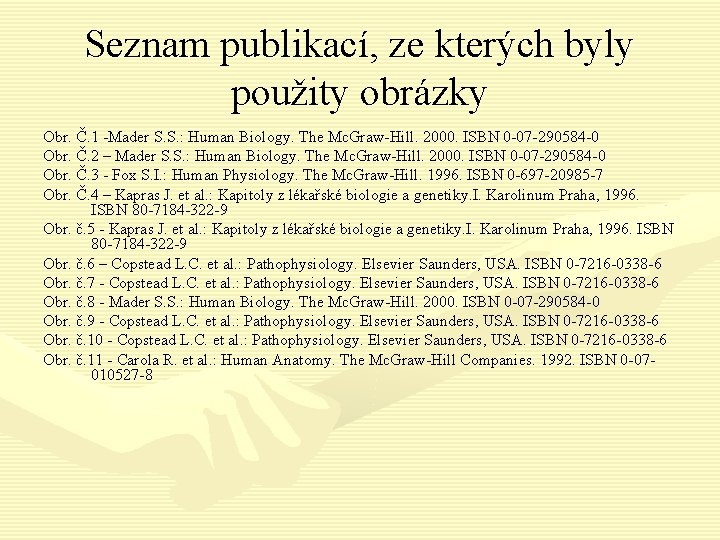 Seznam publikací, ze kterých byly použity obrázky

Obr. Č.1 -Mader S.S.: Human Biology. The McGraw-Hill. 2000. ISBN 0-07-290584-0
Obr. Č.2 – Mader S.S.: Human Biology. The McGraw-Hill. 2000. ISBN 0-07-290584-0
Obr. Č.3 - Fox S.I.: Human Physiology. The McGraw-Hill. 1996. ISBN 0-697-20985-7
Obr. Č.4 – Kapras J. et al.: Kapitoly z lékařské biologie a genetiky.I. Karolinum Praha, 1996. ISBN 80-7184-322-9
Obr. č.5 - Kapras J. et al.: Kapitoly z lékařské biologie a genetiky.I. Karolinum Praha, 1996. ISBN 80-7184-322-9
Obr. č.6 – Copstead L.C. et al.: Pathophysiology. Elsevier Saunders, USA. ISBN 0-7216-0338-6
Obr. č.7 - Copstead L.C. et al.: Pathophysiology. Elsevier Saunders, USA. ISBN 0-7216-0338-6
Obr. č.8 - Mader S.S.: Human Biology. The McGraw-Hill. 2000. ISBN 0-07-290584-0
Obr. č.9 - Copstead L.C. et al.: Pathophysiology. Elsevier Saunders, USA. ISBN 0-7216-0338-6
Obr. č.10 - Copstead L.C. et al.: Pathophysiology. Elsevier Saunders, USA. ISBN 0-7216-0338-6
Obr. č.11 - Carola R. et al.: Human Anatomy. The McGraw-Hill Companies. 1992. ISBN 0-07-010527-8